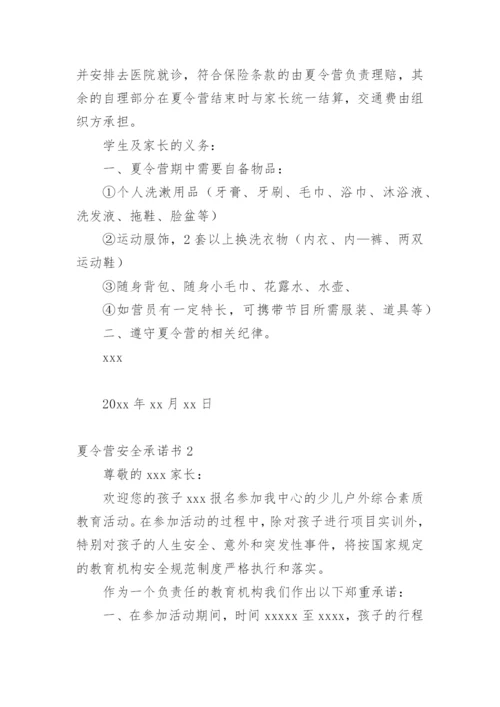 并安排去医院就诊，符合保险条款的由夏令营负责理赔，其余的自理部分在夏令营结束时与家长统一结算，交通费由组织方承担。

学生及家长的义务：

一、夏令营期中需要自备物品：

①个人洗漱用品（牙膏、牙刷、毛巾、浴巾、沐浴液、洗发液、拖鞋、脸盆等）

②运动服饰，2套以上换洗衣物（内衣、内—裤、两双运动鞋）

③随身背包、随身小毛巾、花露水、水壶、

④如营员有一定特长，可携带节目所需服装、道具等）

二、遵守夏令营的相关纪律。

xxx

20xx 年 xx 月 xx 日

夏令营安全承诺书 2

尊敬的 xxx 家长：

欢迎您的孩子 xxx 报名参加我中心的少儿户外综合素质教育活动。在参加活动的过程中，除对孩子进行项目实训外，特别对孩子的人生安全、意外和突发性事件，将按国家规定的教育机构安全规范制度严格执行和落实。

作为一个负责任的教育机构我们作出以下郑重承诺：

一、在参加活动期间，时间 xxxxx 至 xxxx，孩子的行程